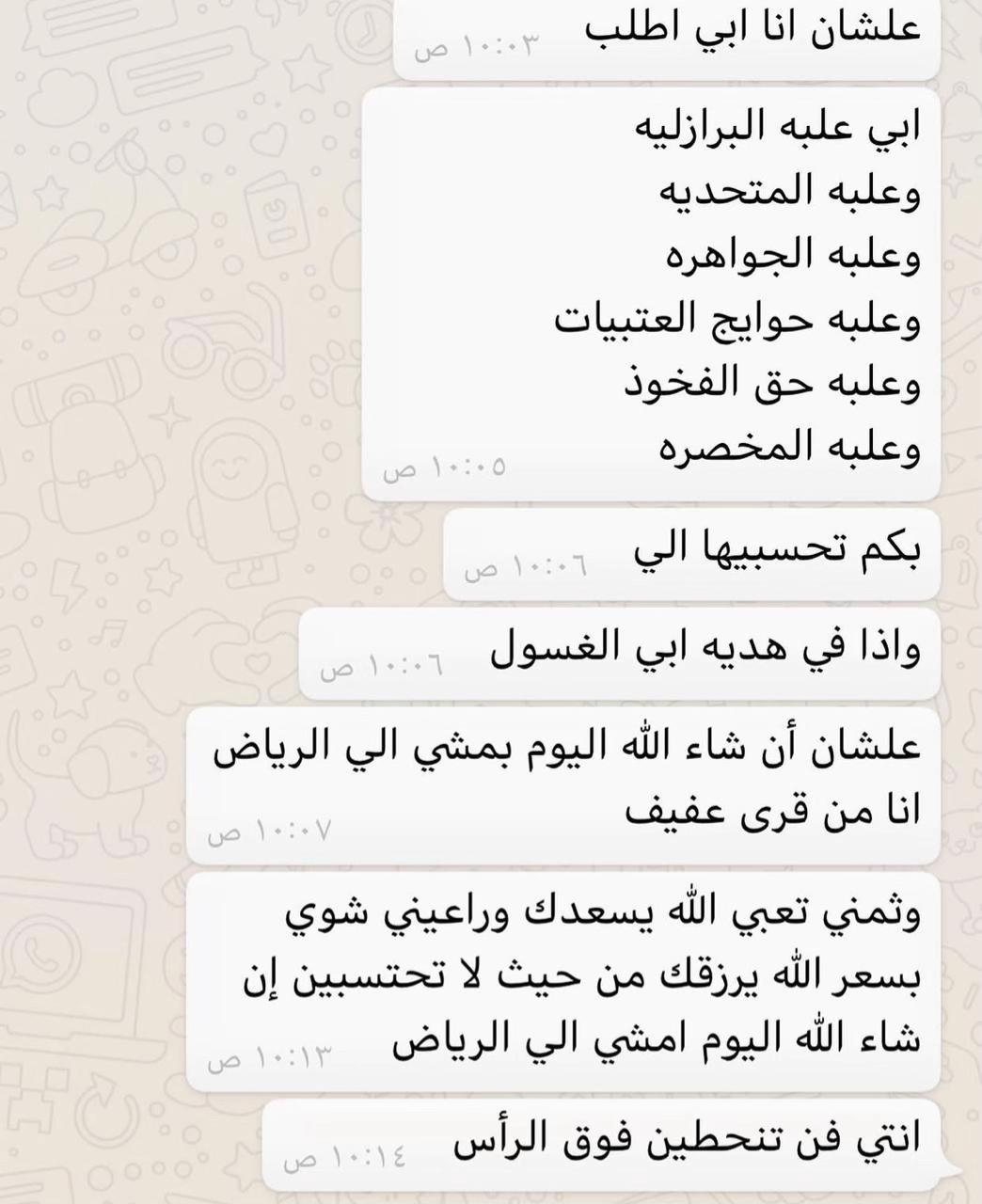 علشان انا ابي اطلب
١٠:٠٣ ص

ابي علبه البرازليه
وعلبه المتحديه
وعلبه الجواهره
وعلبه حوايج العتبيات
وعلبه حق الفخوذ
وعلبه المخصره
١٠:٠٥ ص

بكم تحسبيها الي
١٠:٠٦ ص

واذا في هديه ابي الغسول
١٠:٠٦ ص

علشان أن شاء الله اليوم بمشي الي الرياض انا من قرى عفيف
١٠:٠٧ ص

وثمني تعبي الله يسعدك وراعيني شوي بسعر الله يرزقك من حيث لا تحتسبين إن شاء الله اليوم امشي الي الرياض
١٠:١٣ ص

انتي فن تنحطين فوق الرأس
١٠:١٤ ص